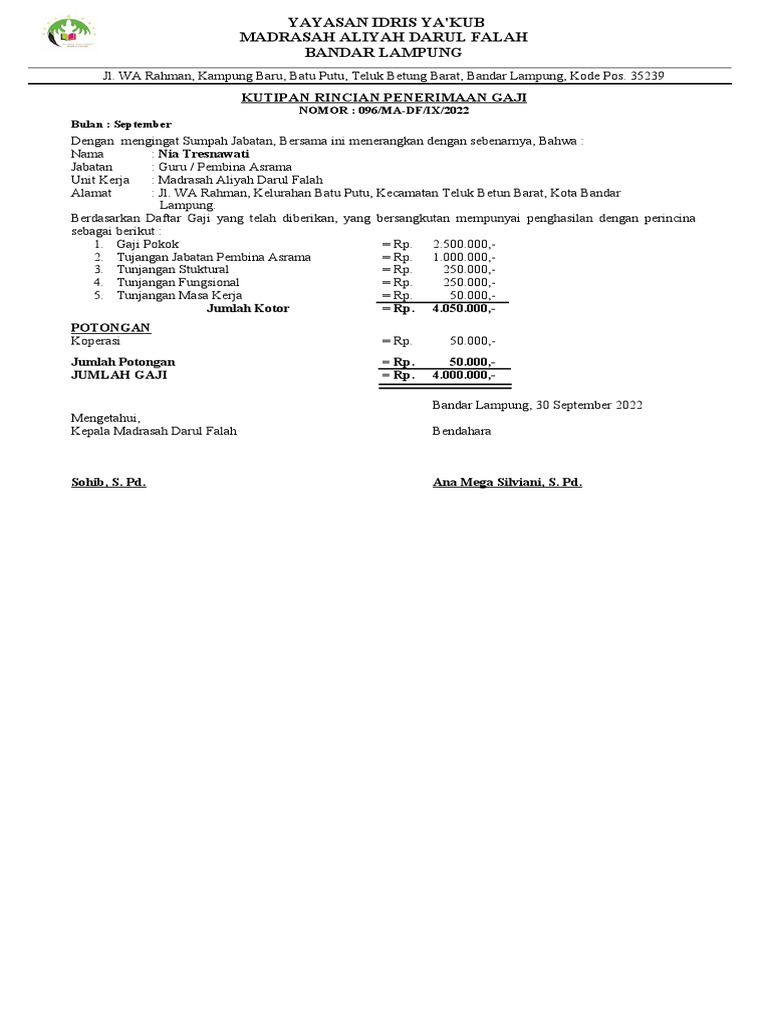 YAYASAN IDRIS YA'KUB
MADRASAH ALIYAH DARUL FALAH
BANDAR LAMPUNG

Jl. WA Rahman, Kampung Baru, Batu Putu, Teluk Betung Barat, Bandar Lampung, Kode Pos. 35239

KUTIPAN RINCIAN PENERIMAAN GAJI
NOMOR : 096/MA-DF/IX/2022

Bulan : September

Dengan mengingat Sumpah Jabatan, Bersama ini menerangkan dengan sebenarnya, Bahwa :
Nama : Nia Tresnawati
Jabatan : Guru / Pembina Asrama
Unit Kerja : Madrasah Aliyah Darul Falah
Alamat : Jl. WA Rahman, Kelurahan Batu Putu, Kecamatan Teluk Betun Barat, Kota Bandar Lampung.

Berdasarkan Daftar Gaji yang telah diberikan, yang bersangkutan mempunyai penghasilan dengan perincina sebagai berikut :

1. Gaji Pokok = Rp. 2.500.000,-
2. Tujangan Jabatan Pembina Asrama = Rp. 1.000.000,-
3. Tunjangan Stuktural = Rp. 250.000,-
4. Tunjangan Fungsional = Rp. 250.000,-
5. Tunjangan Masa Kerja = Rp. 50.000,-
Jumlah Kotor = Rp. 4.050.000,-

POTONGAN
Koperasi = Rp. 50.000,-

Jumlah Potongan = Rp. 50.000,-
JUMLAH GAJI = Rp. 4.000.000,-

Bandar Lampung, 30 September 2022

Mengetahui,
Kepala Madrasah Darul Falah

Bendahara

Sohib, S. Pd.

Ana Mega Silviani, S. Pd.